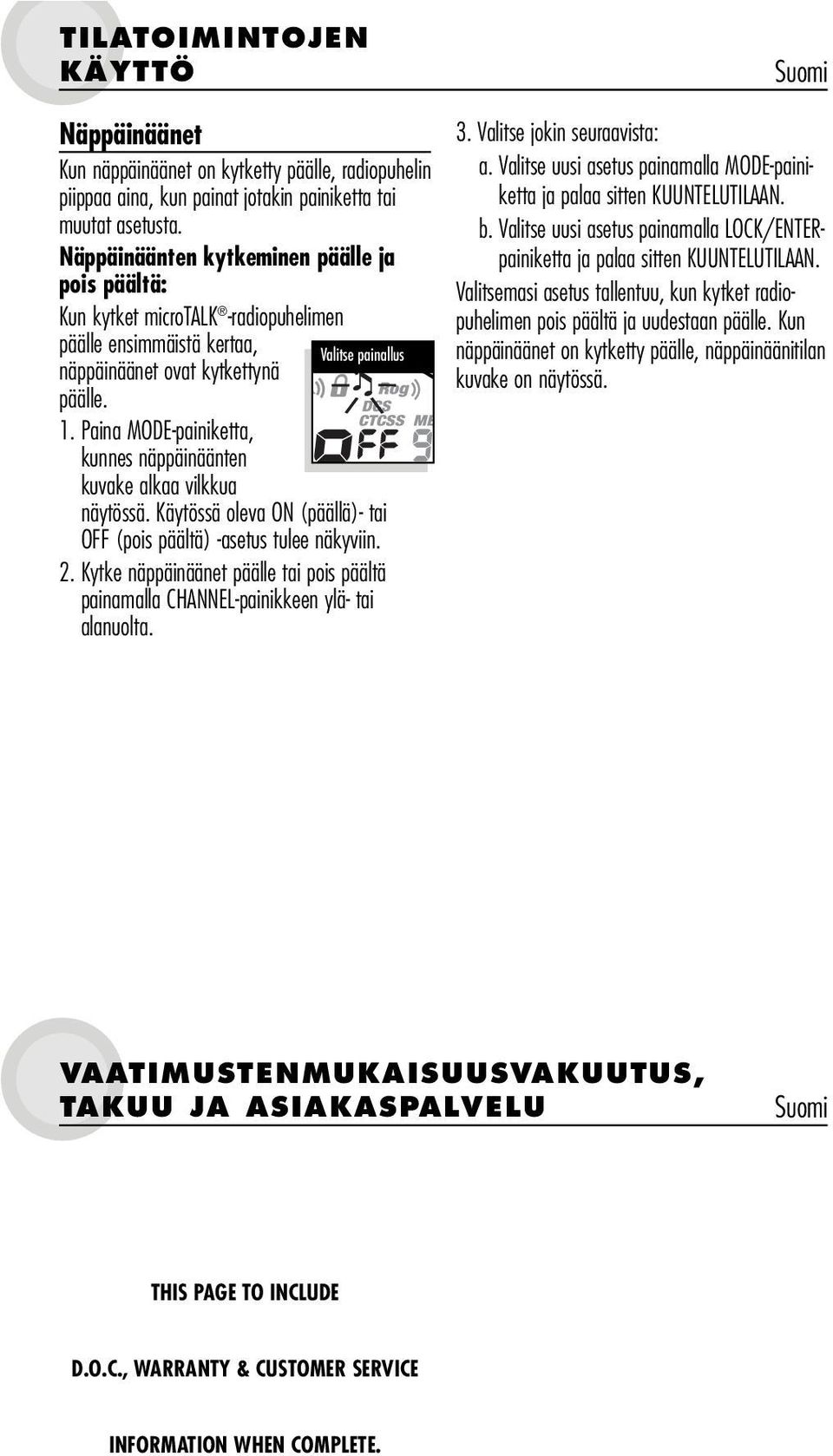 TILATOIMINTOJEN KÄYTTÖ

Suomi

Näppäinäänet

Kun näppäinäänet on kytketty päälle, radiopuhelin piippaa aina, kun painat jotakin painiketta tai muutat asetusta.

Näppäinäänten kytkeminen päälle ja pois päältä:

Kun kytket microTALK®-radiopuhelimen päälle ensimmäistä kertaa, näppäinäänet ovat kytkettynä päälle.

Valitse painallus

Rog
DCS
CTCSS ME
OFF 9

1. Paina MODE-painiketta, kunnes näppäinäänten kuvake alkaa vilkkua näytössä. Käytössä oleva ON (päällä)- tai OFF (pois päältä) -asetus tulee näkyviin.

2. Kytke näppäinäänet päälle tai pois päältä painamalla CHANNEL-painikkeen ylä- tai alanuolta.

3. Valitse jokin seuraavista:

a. Valitse uusi asetus painamalla MODE-painiketta ja palaa sitten KUUNTELUTILAAN.

b. Valitse uusi asetus painamalla LOCK/ENTER-painiketta ja palaa sitten KUUNTELUTILAAN.

Valitsemasi asetus tallentuu, kun kytket radiopuhelimen pois päältä ja uudestaan päälle. Kun näppäinäänet on kytketty päälle, näppäinäänitilan kuvake on näytössä.

VAATIMUSTENMUKAISUUSVAKUUTUS, TAKUU JA ASIAKASPALVELU

Suomi

THIS PAGE TO INCLUDE

D.O.C., WARRANTY & CUSTOMER SERVICE

INFORMATION WHEN COMPLETE.